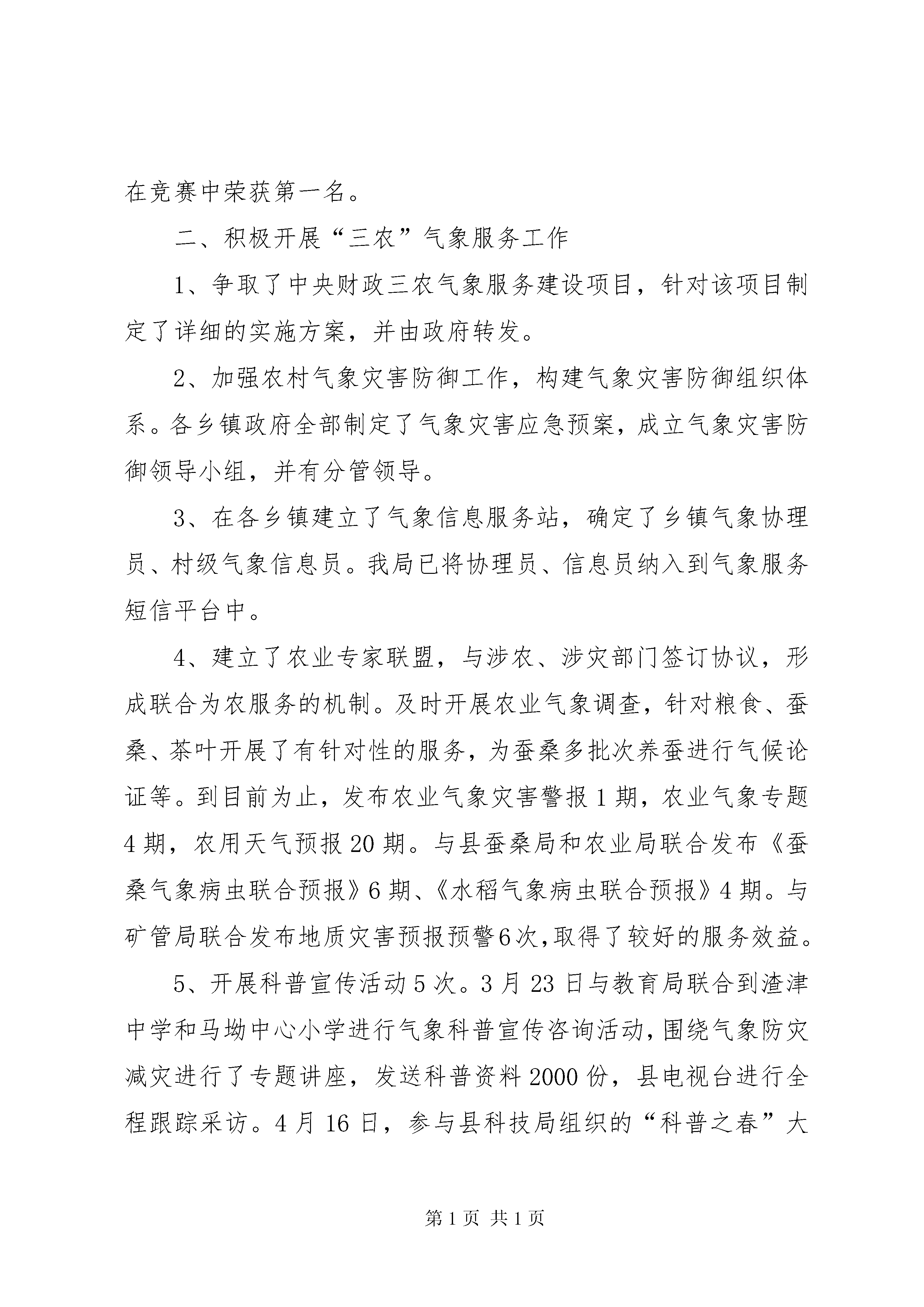 在竞赛中荣获第一名。

二、积极开展“三农”气象服务工作

1、争取了中央财政三农气象服务建设项目，针对该项目制定了详细的实施方案，并由政府转发。

2、加强农村气象灾害防御工作，构建气象灾害防御组织体系。各乡镇政府全部制定了气象灾害应急预案，成立气象灾害防御领导小组，并有分管领导。

3、在各乡镇建立了气象信息服务站，确定了乡镇气象协理员、村级气象信息员。我局已将协理员、信息员纳入到气象服务短信平台中。

4、建立了农业专家联盟，与涉农、涉灾部门签订协议，形成联合为农服务的机制。及时开展农业气象调查，针对粮食、蚕桑、茶叶开展了有针对性的服务，为蚕桑多批次养蚕进行气候论证等。到目前为止，发布农业气象灾害警报1期，农业气象专题4期，农用天气预报20期。与县蚕桑局和农业局联合发布《蚕桑气象病虫联合预报》6期、《水稻气象病虫联合预报》4期。与矿管局联合发布地质灾害预报预警6次，取得了较好的服务效益。

5、开展科普宣传活动5次。3月23日与教育局联合到渣津中学和马坳中心小学进行气象科普宣传咨询活动，围绕气象防灾减灾进行了专题讲座，发送科普资料2000份，县电视台进行全程跟踪采访。4月16日，参与县科技局组织的“科普之春”大

第1页 共1页